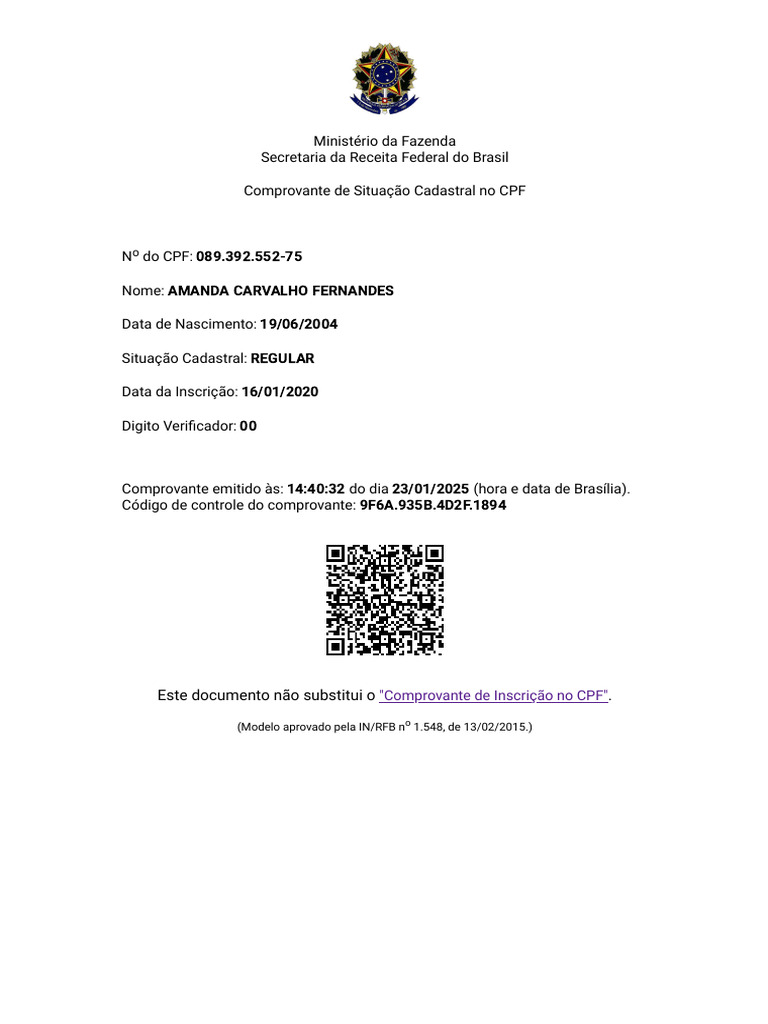 Ministério da Fazenda
Secretaria da Receita Federal do Brasil

Comprovante de Situação Cadastral no CPF

Nº do CPF: 089.392.552-75

Nome: AMANDA CARVALHO FERNANDES

Data de Nascimento: 19/06/2004

Situação Cadastral: REGULAR

Data da Inscrição: 16/01/2020

Digito Verificador: 00

Comprovante emitido às: 14:40:32 do dia 23/01/2025 (hora e data de Brasília).
Código de controle do comprovante: 9F6A.935B.4D2F.1894

Este documento não substitui o "Comprovante de Inscrição no CPF".

(Modelo aprovado pela IN/RFB nº 1.548, de 13/02/2015.)